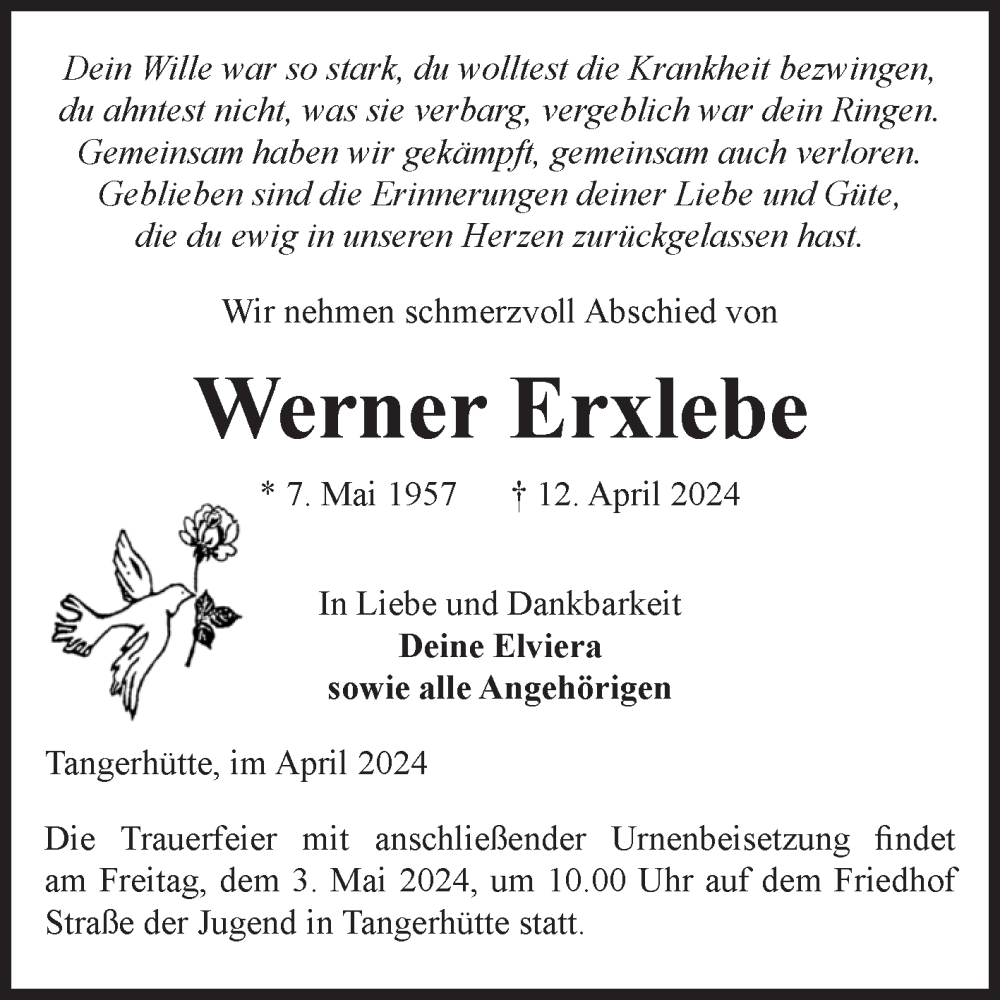 Dein Wille war so stark, du wolltest die Krankheit bezwingen, du ahntest nicht, was sie verbarg, vergeblich war dein Ringen. Gemeinsam haben wir gekämpft, gemeinsam auch verloren. Geblieben sind die Erinnerungen deiner Liebe und Güte, die du ewig in unseren Herzen zurückgelassen hast.

Wir nehmen schmerzvoll Abschied von

Werner Erxlebe

* 7. Mai 1957 † 12. April 2024

In Liebe und Dankbarkeit
Deine Elviera
sowie alle Angehörigen

Tangerhütte, im April 2024

Die Trauerfeier mit anschließender Urnenbeisetzung findet am Freitag, dem 3. Mai 2024, um 10.00 Uhr auf dem Friedhof Straße der Jugend in Tangerhütte statt.